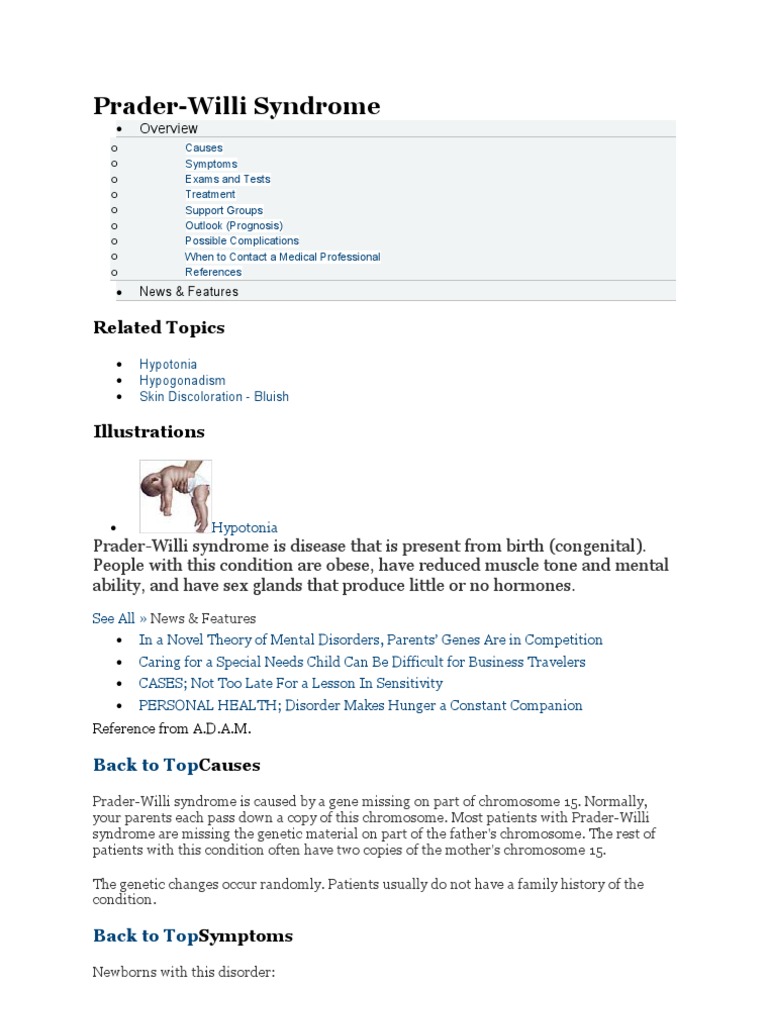 Prader-Willi Syndrome

- Overview
  - Causes
  - Symptoms
  - Exams and Tests
  - Treatment
  - Support Groups
  - Outlook (Prognosis)
  - Possible Complications
  - When to Contact a Medical Professional
  - References
- News & Features

Related Topics

- Hypotonia
- Hypogonadism
- Skin Discoloration - Bluish

Illustrations

- Hypotonia

Prader-Willi syndrome is disease that is present from birth (congenital). People with this condition are obese, have reduced muscle tone and mental ability, and have sex glands that produce little or no hormones.

See All » News & Features

- In a Novel Theory of Mental Disorders, Parents' Genes Are in Competition
- Caring for a Special Needs Child Can Be Difficult for Business Travelers
- CASES; Not Too Late For a Lesson In Sensitivity
- PERSONAL HEALTH; Disorder Makes Hunger a Constant Companion

Reference from A.D.A.M.

Back to TopCauses

Prader-Willi syndrome is caused by a gene missing on part of chromosome 15. Normally, your parents each pass down a copy of this chromosome. Most patients with Prader-Willi syndrome are missing the genetic material on part of the father's chromosome. The rest of patients with this condition often have two copies of the mother's chromosome 15.

The genetic changes occur randomly. Patients usually do not have a family history of the condition.

Back to TopSymptoms

Newborns with this disorder: